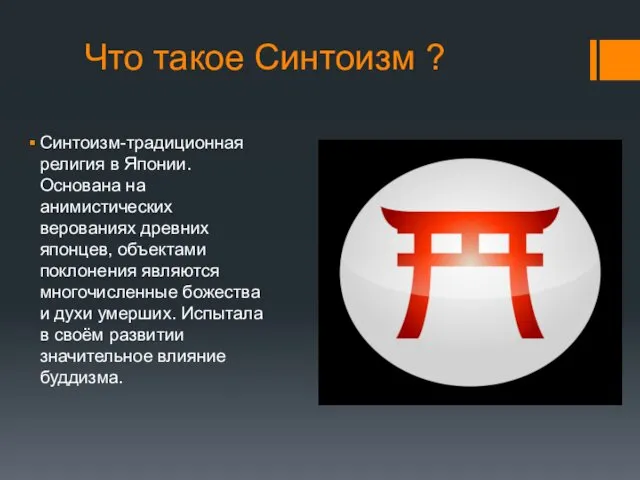 Что такое Синтоизм ?

Синтоизм-традиционная религия в Японии. Основана на анимистических верованиях древних японцев, объектами поклонения являются многочисленные божества и духи умерших. Испытала в своём развитии значительное влияние буддизма.